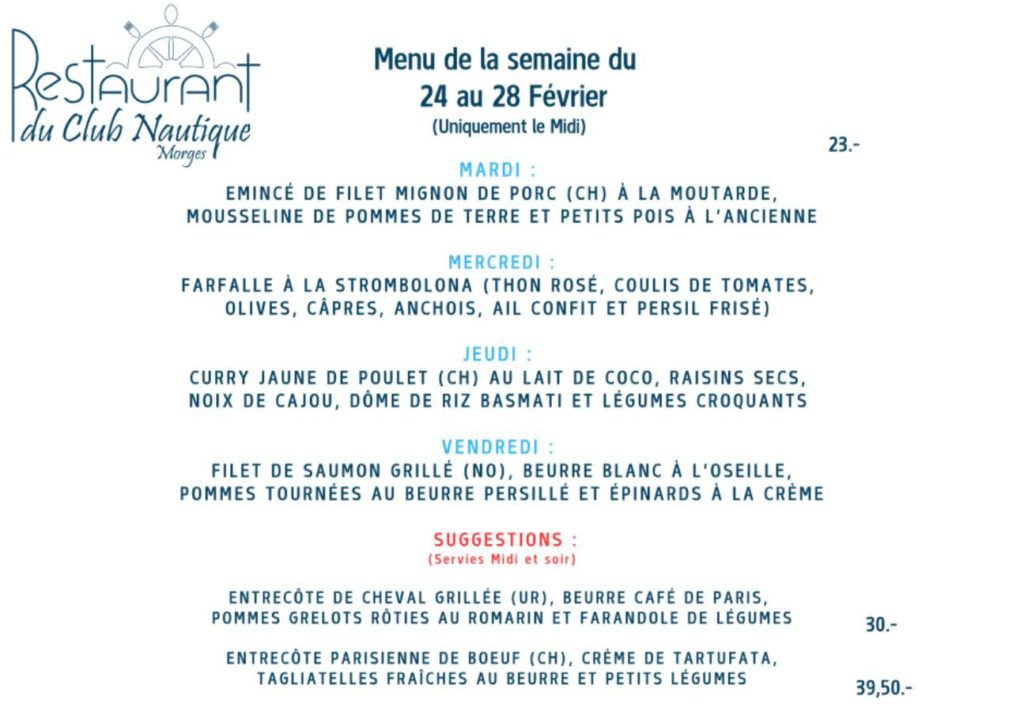 Restaurant
du Club Nautique
Morges

Menu de la semaine du
24 au 28 Février
(Uniquement le Midi)

23.-

MARDI :
EMINCÉ DE FILET MIGNON DE PORC (CH) À LA MOUTARDE, MOUSSELINE DE POMMES DE TERRE ET PETITS POIS À L'ANCIENNE

MERCREDI :
FARFALLE À LA STROMBOLONA (THON ROSÉ, COULIS DE TOMATES, OLIVES, CÂPRES, ANCHOIS, AIL CONFIT ET PERSIL FRISÉ)

JEUDI :
CURRY JAUNE DE POULET (CH) AU LAIT DE COCO, RAISINS SECS, NOIX DE CAJOU, DÔME DE RIZ BASMATI ET LÉGUMES CROQUANTS

VENDREDI :
FILET DE SAUMON GRILLÉ (NO), BEURRE BLANC À L'OSEILLE, POMMES TOURNÉES AU BEURRE PERSILLÉ ET ÉPINARDS À LA CRÈME

SUGGESTIONS :
(Servies Midi et soir)

ENTRECÔTE DE CHEVAL GRILLÉE (UR), BEURRE CAFÉ DE PARIS, POMMES GRELOTS RÔTIES AU ROMARIN ET FARANDOLE DE LÉGUMES

30.-

ENTRECÔTE PARISIENNE DE BOEUF (CH), CRÈME DE TARTUFATA, TAGLIATELLES FRAÎCHES AU BEURRE ET PETITS LÉGUMES

39,50.-